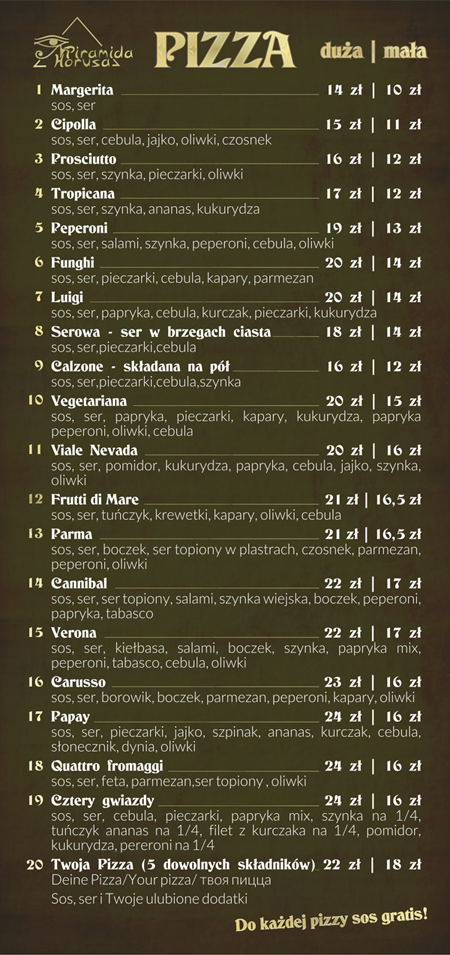 Piramida Horusa

PIZZA duża | mała

1 Margerita 14 zł | 10 zł
sos, ser

2 Cipolla 15 zł | 11 zł
sos, ser, cebula, jajko, oliwki, czosnek

3 Prosciutto 16 zł | 12 zł
sos, ser, szynka, pieczarki, oliwki

4 Tropicana 17 zł | 12 zł
sos, ser, szynka, ananas, kukurydza

5 Peperoni 19 zł | 13 zł
sos, ser, salami, szynka, peperoni, cebula, oliwki

6 Funghi 20 zł | 14 zł
sos, ser, pieczarki, cebula, kapary, parmezan

7 Luigi 20 zł | 14 zł
sos, ser, papryka, cebula, kurczak, pieczarki, kukurydza

8 Serowa - ser w brzegach ciasta 18 zł | 14 zł
sos, ser,pieczarki,cebula

9 Calzone - składana na pół 16 zł | 12 zł
sos, ser,pieczarki,cebula,szynka

10 Vegetariana 20 zł | 15 zł
sos, ser, papryka, pieczarki, kapary, kukurydza, papryka peperoni, oliwki, cebula

11 Viale Nevada 20 zł | 16 zł
sos, ser, pomidor, kukurydza, papryka, cebula, jajko, szynka, oliwki

12 Frutti di Mare 21 zł | 16,5 zł
sos, ser, tuńczyk, krewetki, kapary, oliwki, cebula

13 Parma 21 zł | 16,5 zł
sos, ser, boczek, ser topiony w plastrach, czosnek, parmezan, peperoni, oliwki

14 Cannibal 22 zł | 17 zł
sos, ser, ser topiony, salami, szynka wiejska, boczek, peperoni, papryka, tabasco

15 Verona 22 zł | 17 zł
sos, ser, kiełbasa, salami, boczek, szynka, papryka mix, peperoni, tabasco, cebula, oliwki

16 Carusso 23 zł | 16 zł
sos, ser, borowik, boczek, parmezan, peperoni, kapary, oliwki

17 Papay 24 zł | 16 zł
sos, ser, pieczarki, jajko, szpinak, ananas, kurczak, cebula, słonecznik, dynia, oliwki

18 Quattro fromaggi 24 zł | 16 zł
sos, ser, feta, parmezan,ser topiony , oliwki

19 Cztery gwiazdy 24 zł | 16 zł
sos, ser, cebula, pieczarki, papryka mix, szynka na 1/4, tuńczyk ananas na 1/4, filet z kurczaka na 1/4, pomidor, kukurydza, pereroni na 1/4

20 Twoja Pizza (5 dowolnych składników) 22 zł | 18 zł
Deine Pizza/Your pizza/ твоя пицца
Sos, ser i Twoje ulubione dodatki

Do każdej pizzy sos gratis!